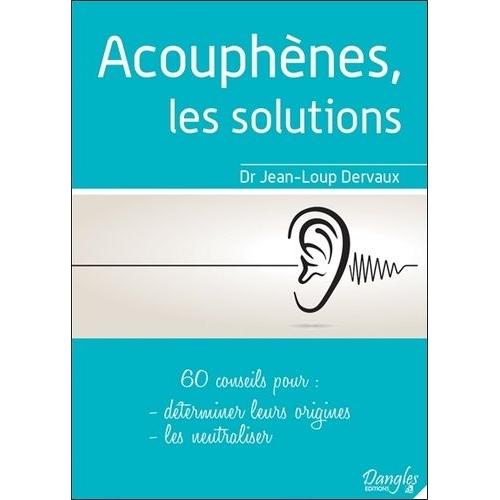 Acouphènes,
les solutions

Dr Jean-Loup Dervaux

60 conseils pour :
- déterminer leurs origines
- les neutraliser

Dangles
EDITIONS